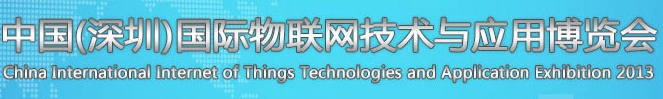 中国(深圳)国际物联网技术与应用博览会
China International Internet of Things Technologies and Application Exhibition 2013